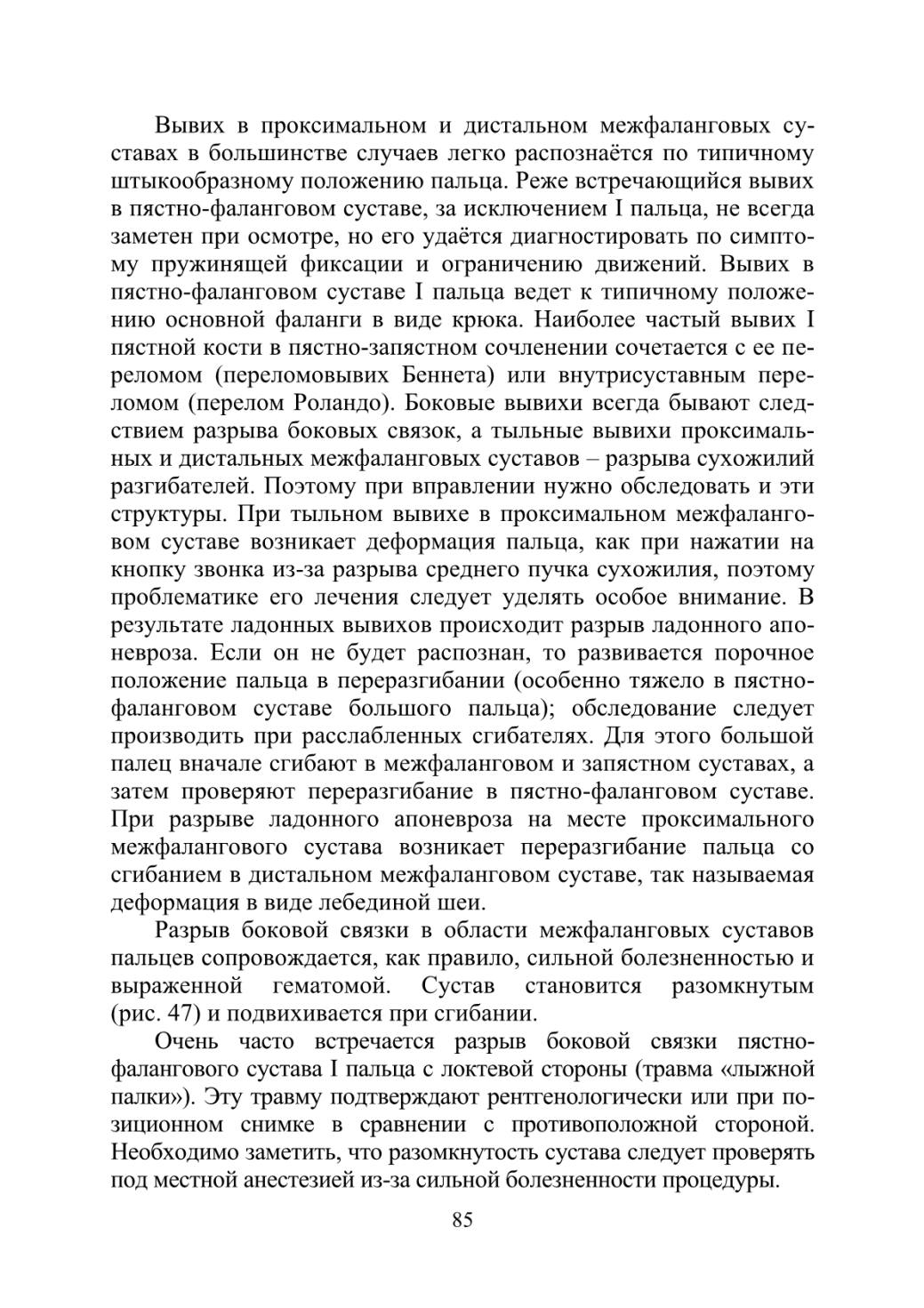 Вывих в проксимальном и дистальном межфаланговых суставах в большинстве случаев легко распознаётся по типичному штыкообразному положению пальца. Реже встречающийся вывих в пястно-фаланговом суставе, за исключением I пальца, не всегда заметен при осмотре, но его удаётся диагностировать по симптому пружинящей фиксации и ограничению движений. Вывих в пястно-фаланговом суставе I пальца ведет к типичному положению основной фаланги в виде крюка. Наиболее частый вывих I пястной кости в пястно-запястном сочленении сочетается с ее переломом (переломовывих Беннета) или внутрисуставным переломом (перелом Роландо). Боковые вывихи всегда бывают следствием разрыва боковых связок, а тыльные вывихи проксимальных и дистальных межфаланговых суставов – разрыва сухожилий разгибателей. Поэтому при вправлении нужно обследовать и эти структуры. При тыльном вывихе в проксимальном межфаланговом суставе возникает деформация пальца, как при нажатии на кнопку звонка из-за разрыва среднего пучка сухожилия, поэтому проблематике его лечения следует уделять особое внимание. В результате ладонных вывихов происходит разрыв ладонного апоневроза. Если он не будет распознан, то развивается порочное положение пальца в переразгибании (особенно тяжело в пястно-фаланговом суставе большого пальца); обследование следует производить при расслабленных сгибателях. Для этого большой палец вначале сгибают в межфаланговом и запястном суставах, а затем проверяют переразгибание в пястно-фаланговом суставе. При разрыве ладонного апоневроза на месте проксимального межфалангового сустава возникает переразгибание пальца со сгибанием в дистальном межфаланговом суставе, так называемая деформация в виде лебединой шеи.

Разрыв боковой связки в области межфаланговых суставов пальцев сопровождается, как правило, сильной болезненностью и выраженной гематомой. Сустав становится разомкнутым (рис. 47) и подвихивается при сгибании.

Очень часто встречается разрыв боковой связки пястно-фалангового сустава I пальца с локтевой стороны (травма «лыжной палки»). Эту травму подтверждают рентгенологически или при позиционном снимке в сравнении с противоположной стороной. Необходимо заметить, что разомкнутость сустава следует проверять под местной анестезией из-за сильной болезненности процедуры.

85